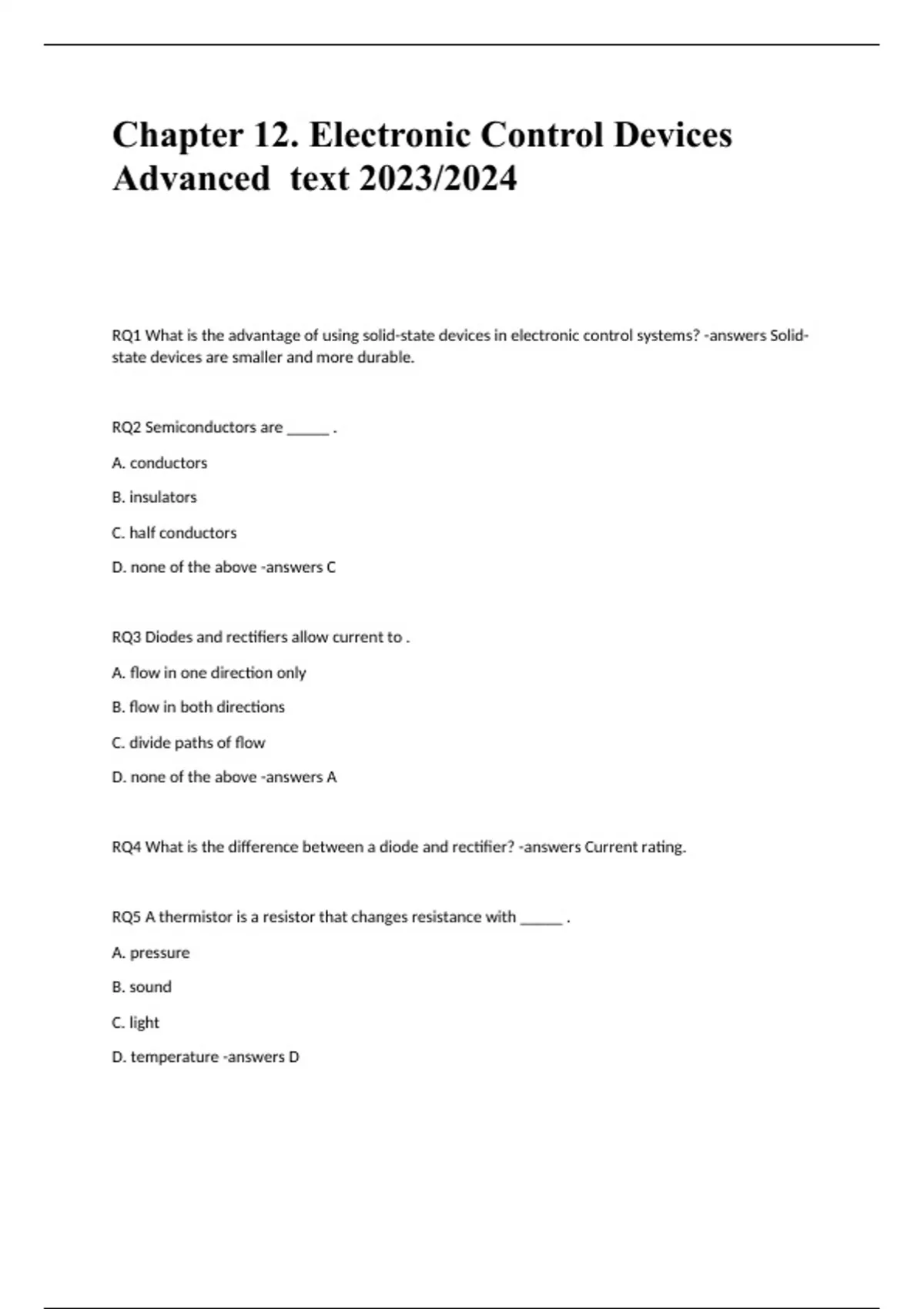 Chapter 12. Electronic Control Devices Advanced  text 2023/2024

RQ1 What is the advantage of using solid-state devices in electronic control systems? -answers Solid-state devices are smaller and more durable.

RQ2 Semiconductors are ______ .

A. conductors

B. insulators

C. half conductors

D. none of the above -answers C

RQ3 Diodes and rectifiers allow current to .

A. flow in one direction only

B. flow in both directions

C. divide paths of flow

D. none of the above -answers A

RQ4 What is the difference between a diode and rectifier? -answers Current rating.

RQ5 A thermistor is a resistor that changes resistance with ______ .

A. pressure

B. sound

C. light

D. temperature -answers D